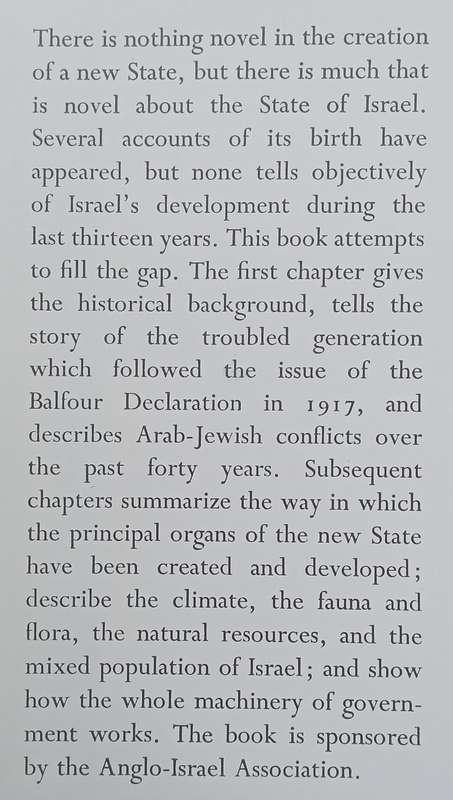 There is nothing novel in the creation of a new State, but there is much that is novel about the State of Israel. Several accounts of its birth have appeared, but none tells objectively of Israel's development during the last thirteen years. This book attempts to fill the gap. The first chapter gives the historical background, tells the story of the troubled generation which followed the issue of the Balfour Declaration in 1917, and describes Arab-Jewish conflicts over the past forty years. Subsequent chapters summarize the way in which the principal organs of the new State have been created and developed; describe the climate, the fauna and flora, the natural resources, and the mixed population of Israel; and show how the whole machinery of government works. The book is sponsored by the Anglo-Israel Association.